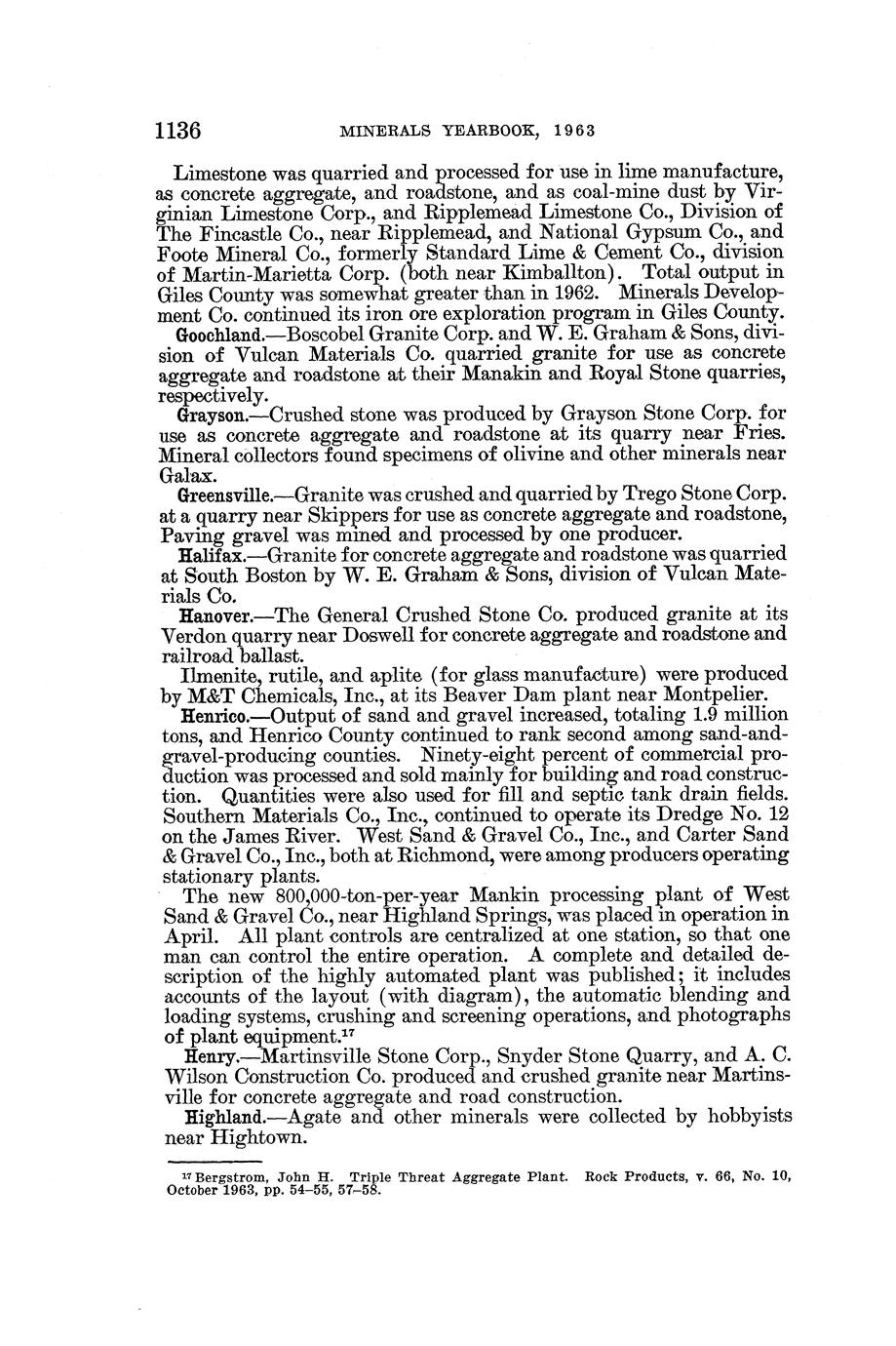 1136 MINERALS YEARBOOK, 1963

Limestone was quarried and processed for use in lime manufacture, as concrete aggregate, and roadstone, and as coal-mine dust by Virginian Limestone Corp., and Ripplemead Limestone Co., Division of The Fincastle Co., near Ripplemead, and National Gypsum Co., and Foote Mineral Co., formerly Standard Lime & Cement Co., division of Martin-Marietta Corp. (both near Kimballton). Total output in Giles County was somewhat greater than in 1962. Minerals Development Co. continued its iron ore exploration program in Giles County.

Goochland.—Boscobel Granite Corp. and W. E. Graham & Sons, division of Vulcan Materials Co. quarried granite for use as concrete aggregate and roadstone at their Manakin and Royal Stone quarries, respectively.

Grayson.—Crushed stone was produced by Grayson Stone Corp. for use as concrete aggregate and roadstone at its quarry near Fries. Mineral collectors found specimens of olivine and other minerals near Galax.

Greensville.—Granite was crushed and quarried by Trego Stone Corp. at a quarry near Skippers for use as concrete aggregate and roadstone, Paving gravel was mined and processed by one producer.

Halifax.—Granite for concrete aggregate and roadstone was quarried at South Boston by W. E. Graham & Sons, division of Vulcan Materials Co.

Hanover.—The General Crushed Stone Co. produced granite at its Verdon quarry near Doswell for concrete aggregate and roadstone and railroad ballast.

Ilmenite, rutile, and aplite (for glass manufacture) were produced by M&T Chemicals, Inc., at its Beaver Dam plant near Montpelier.

Henrico.—Output of sand and gravel increased, totaling 1.9 million tons, and Henrico County continued to rank second among sand-and-gravel-producing counties. Ninety-eight percent of commercial production was processed and sold mainly for building and road construction. Quantities were also used for fill and septic tank drain fields. Southern Materials Co., Inc., continued to operate its Dredge No. 12 on the James River. West Sand & Gravel Co., Inc., and Carter Sand & Gravel Co., Inc., both at Richmond, were among producers operating stationary plants.

The new 800,000-ton-per-year Mankin processing plant of West Sand & Gravel Co., near Highland Springs, was placed in operation in April. All plant controls are centralized at one station, so that one man can control the entire operation. A complete and detailed description of the highly automated plant was published; it includes accounts of the layout (with diagram), the automatic blending and loading systems, crushing and screening operations, and photographs of plant equipment.$^{17}$

Henry.—Martinsville Stone Corp., Snyder Stone Quarry, and A. C. Wilson Construction Co. produced and crushed granite near Martinsville for concrete aggregate and road construction.

Highland.—Agate and other minerals were collected by hobbyists near Hightown.

$^{17}$ Bergstrom, John H. Triple Threat Aggregate Plant. Rock Products, v. 66, No. 10, October 1963, pp. 54–55, 57–58.